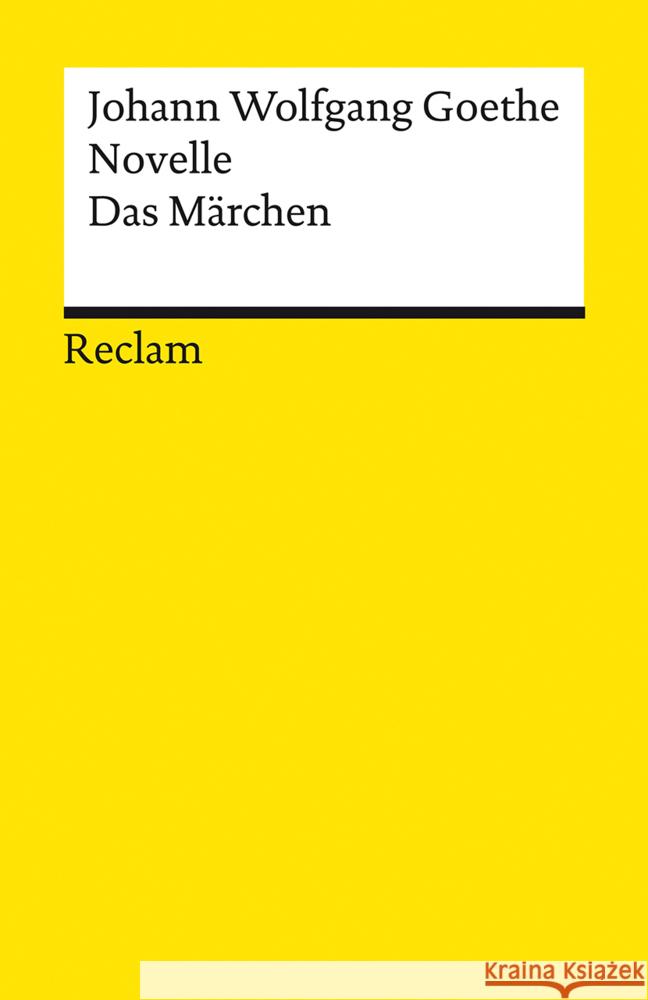 Johann Wolfgang Goethe
Novelle
Das Märchen

Reclam